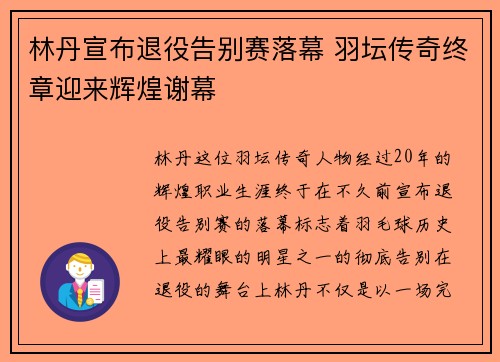 林丹宣布退役告别赛落幕 羽坛传奇终章迎来辉煌谢幕

林丹这位羽坛传奇人物经过20年的辉煌职业生涯终于在不久前宣布退役告别赛的落幕标志着羽毛球历史上最耀眼的明星之一的彻底告别在退役的舞台上林丹不仅是以一场完